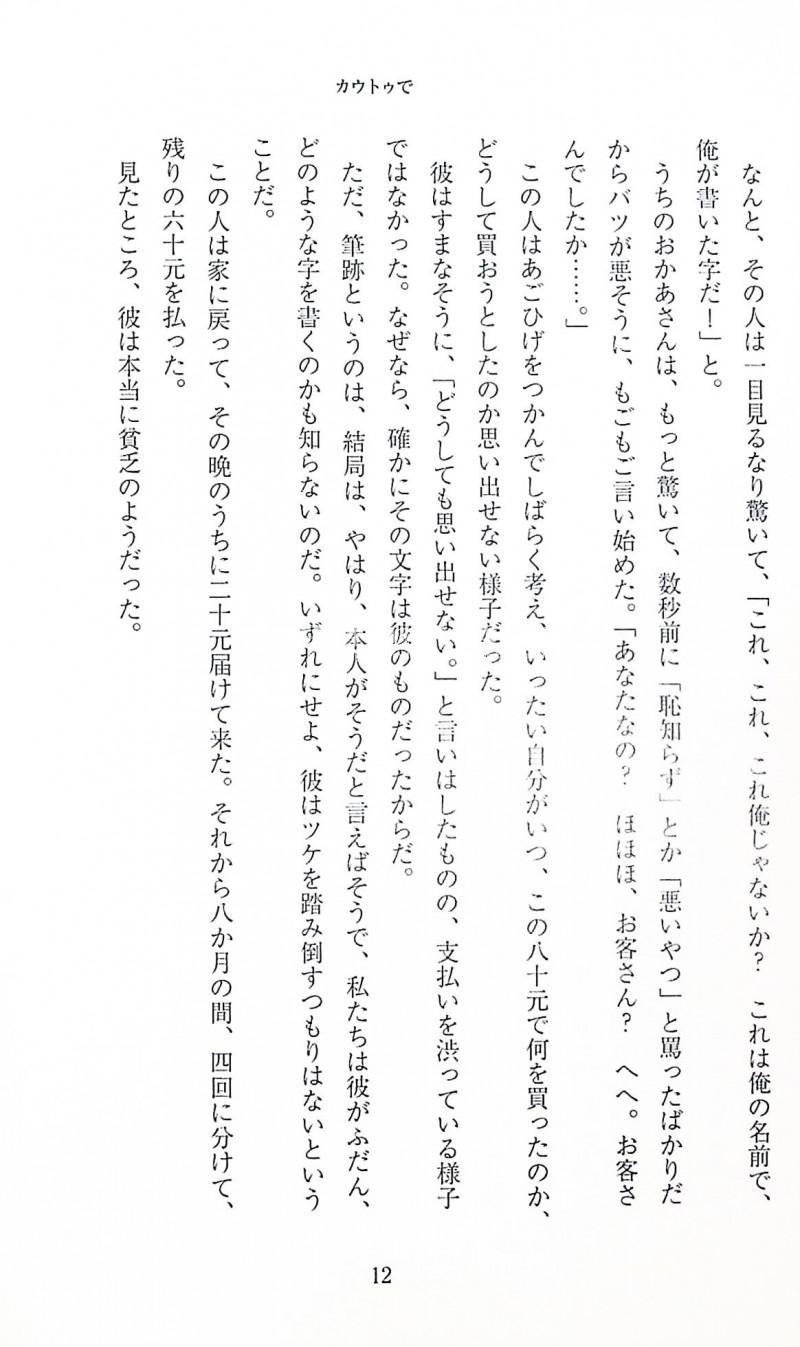 カウトゥで

なんと、その人は一目見るなり驚いて、「これ、これ、これ俺じゃないか？　これは俺の名前で、俺が書いた字だ！」と。

うちのおかあさんは、もっと驚いて、数秒前に「恥知らず」とか「悪いやつ」と罵ったばかりだからバツが悪そうに、もごもご言い始めた。「あなたなの？　ほほほ、お客さん？　へへ。お客さんでしたか……。」

この人はあごひげをつかんでしばらく考え、いったい自分がいつ、この八十元で何を買ったのか、どうして買おうとしたのか思い出せない様子だった。

彼はすまなそうに、「どうしても思い出せない。」と言いはしたものの、支払いを渋っている様子ではなかった。なぜなら、確かにその文字は彼のものだったからだ。

ただ、筆跡というのは、結局は、やはり、本人がそうだと言えばそうで、私たちは彼がふだん、どのような字を書くのかも知らないのだ。いずれにせよ、彼はツケを踏み倒すつもりはないということだ。

この人は家に戻って、その晩のうちに二十元届けて来た。それから八か月の間、四回に分けて、残りの六十元を払った。

見たところ、彼は本当に貧乏のようだった。

12